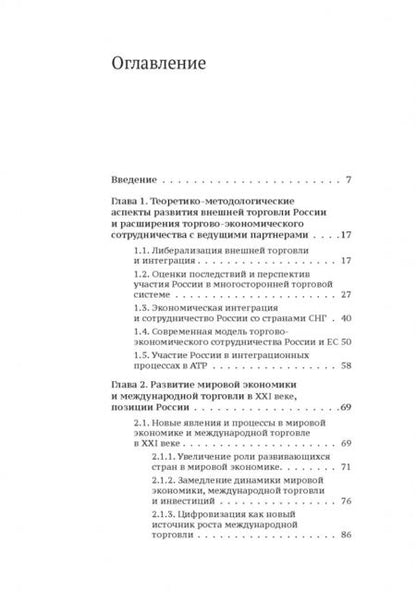 Оглавление

Введение 7

Глава 1. Теоретико-методологические аспекты развития внешней торговли России и расширения торгово-экономического сотрудничества с ведущими партнерами 17

1.1. Либерализация внешней торговли и интеграция 17

1.2. Оценки последствий и перспектив участия России в многосторонней торговой системе 27

1.3. Экономическая интеграция и сотрудничество России со странами СНГ 40

1.4. Современная модель торгово-экономического сотрудничества России и ЕС 50

1.5. Участие России в интеграционных процессах в АТР 58

Глава 2. Развитие мировой экономики и международной торговли в XXI веке, позиции России 69

2.1. Новые явления и процессы в мировой экономике и международной торговле в XXI веке 69

2.1.1. Увеличение роли развивающихся стран в мировой экономике 71

2.1.2. Замедление динамики мировой экономики, международной торговли и инвестиций 76

2.1.3. Цифровизация как новый источник роста международной торговли 86